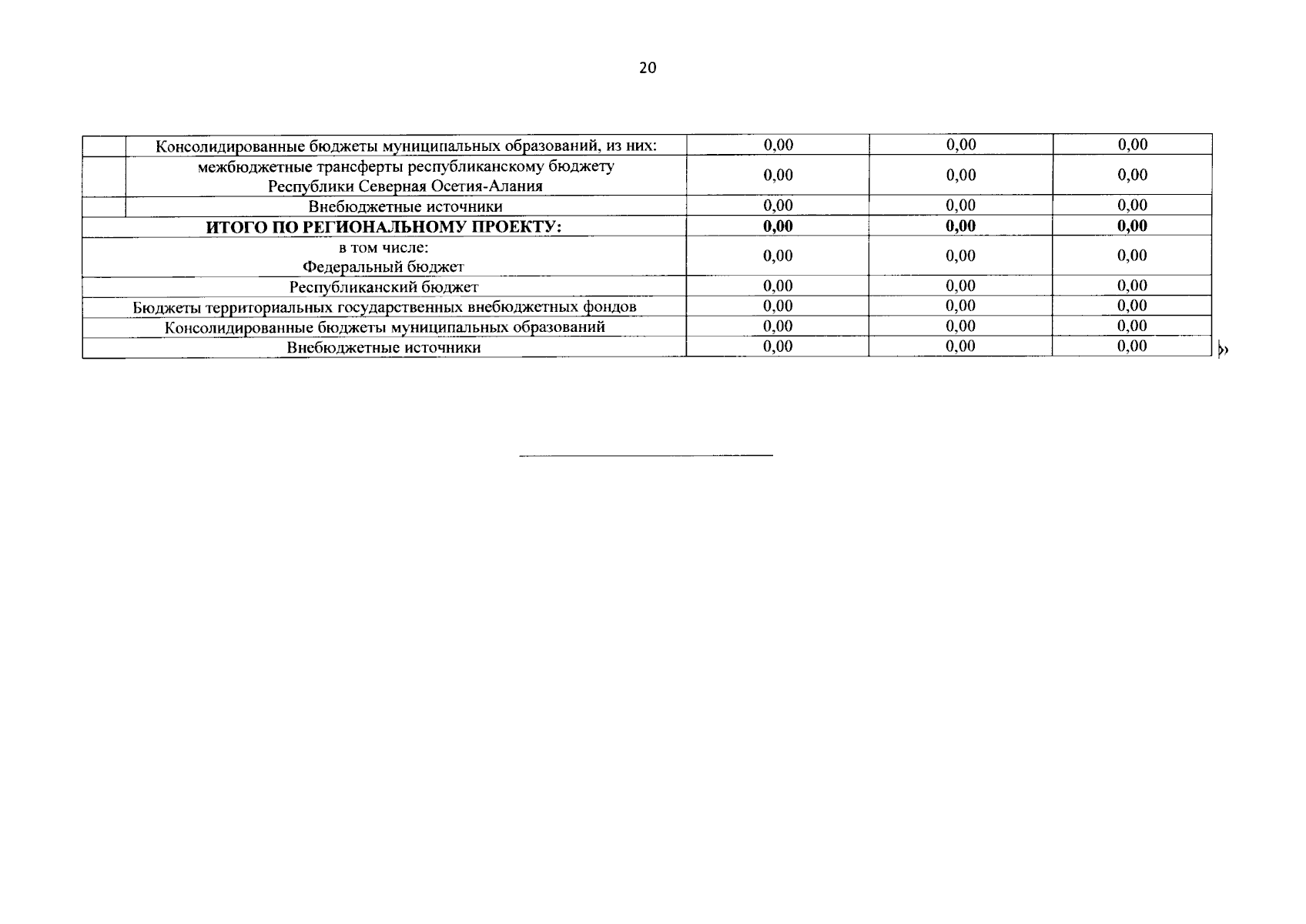 20

|  | Консолидированные бюджеты муниципальных образований, из них: | 0,00 | 0,00 | 0,00 |
|---|---|---|---|---|
|  | межбюджетные трансферты республиканскому бюджету Республики Северная Осетия-Алания | 0,00 | 0,00 | 0,00 |
|  | Внебюджетные источники | 0,00 | 0,00 | 0,00 |
| ИТОГО ПО РЕГИОНАЛЬНОМУ ПРОЕКТУ: |  | 0,00 | 0,00 | 0,00 |
| в том числе: Федеральный бюджет |  | 0,00 | 0,00 | 0,00 |
| Республиканский бюджет |  | 0,00 | 0,00 | 0,00 |
| Бюджеты территориальных государственных внебюджетных фондов |  | 0,00 | 0,00 | 0,00 |
| Консолидированные бюджеты муниципальных образований |  | 0,00 | 0,00 | 0,00 |
| Внебюджетные источники |  | 0,00 | 0,00 | 0,00 |

»